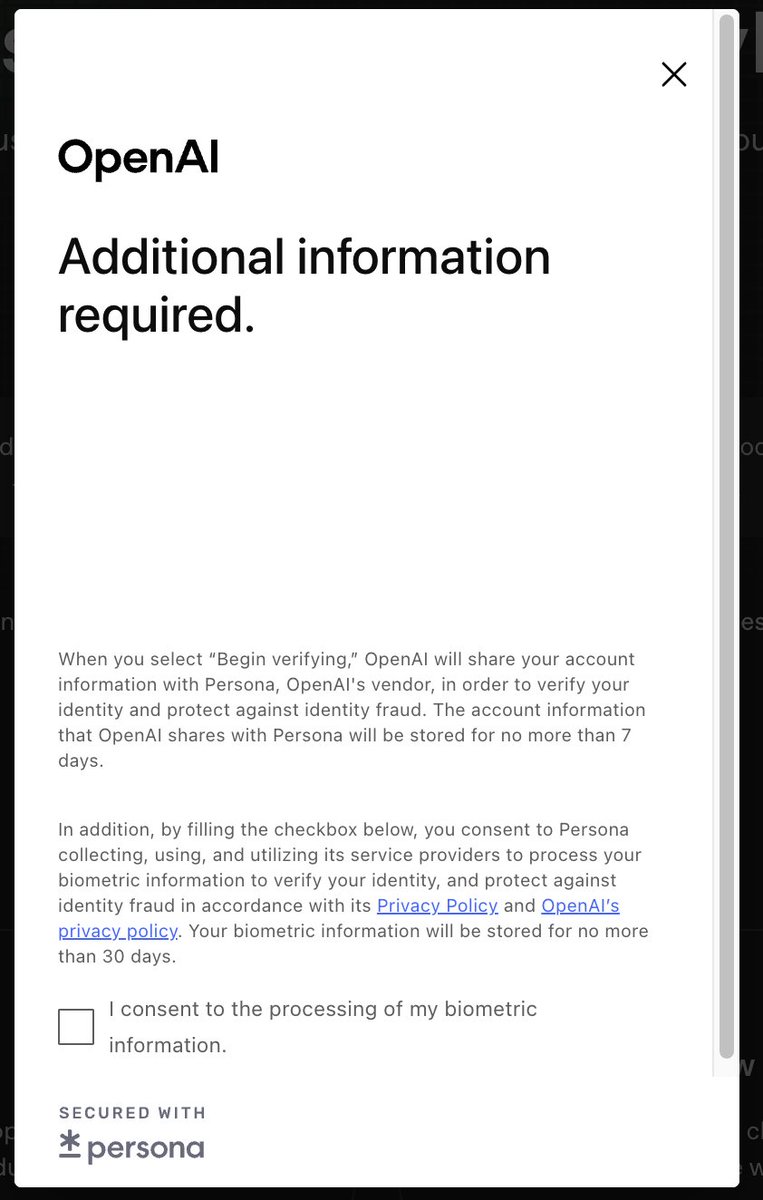 OpenAI

Additional information required.

When you select “Begin verifying,” OpenAI will share your account information with Persona, OpenAI's vendor, in order to verify your identity and protect against identity fraud. The account information that OpenAI shares with Persona will be stored for no more than 7 days.

In addition, by filling the checkbox below, you consent to Persona collecting, using, and utilizing its service providers to process your biometric information to verify your identity, and protect against identity fraud in accordance with its Privacy Policy and OpenAI's privacy policy. Your biometric information will be stored for no more than 30 days.

I consent to the processing of my biometric information.

SECURED WITH
persona